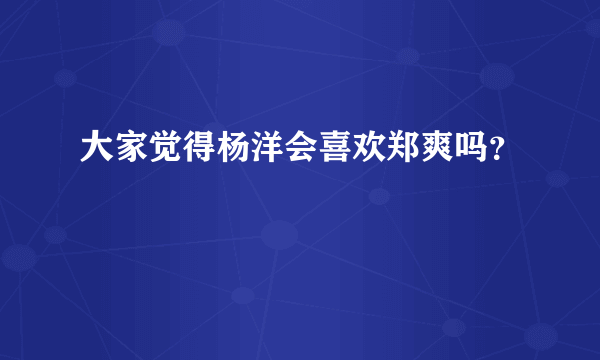 大家觉得杨洋会喜欢郑爽吗?